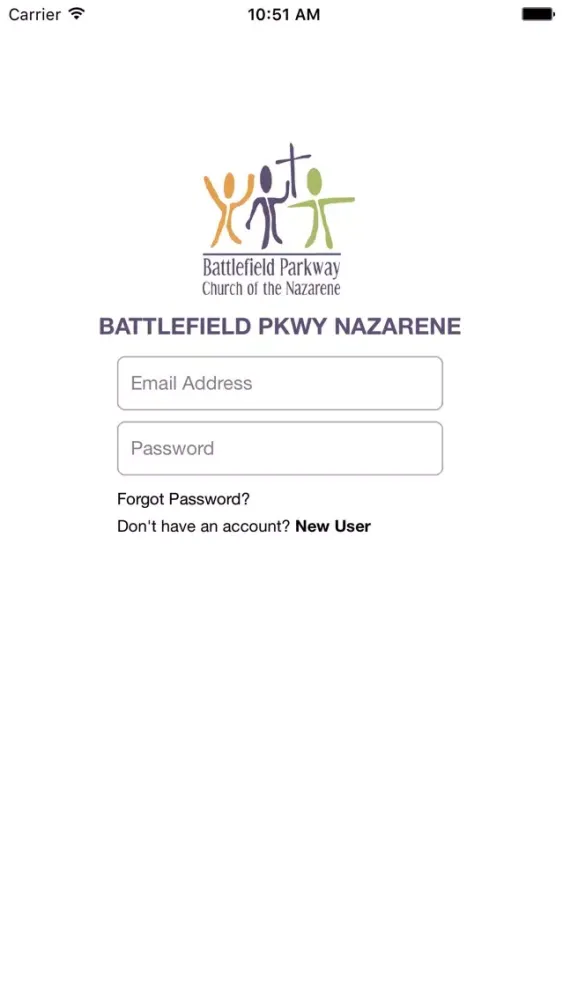 Carrier 10:51 AM

Battlefield Parkway
Church of the Nazarene

BATTLEFIELD PKWY NAZARENE

Email Address

Password

Forgot Password?

Don't have an account? New User